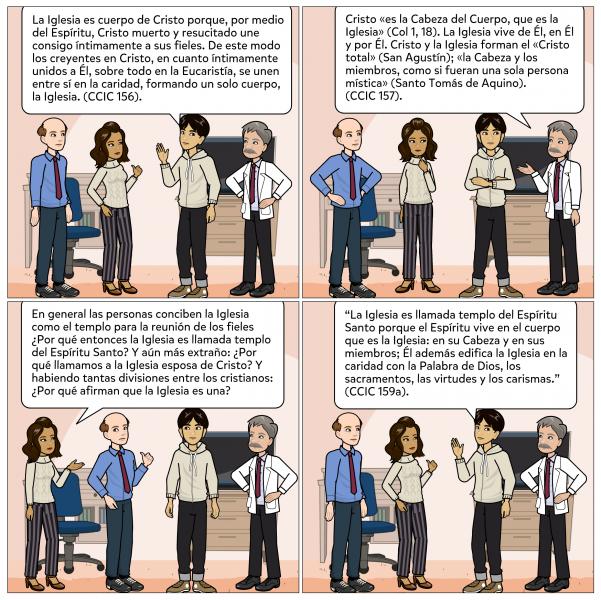 La Iglesia es cuerpo de Cristo porque, por medio del Espíritu, Cristo muerto y resucitado une consigo íntimamente a sus fieles. De este modo los creyentes en Cristo, en cuanto íntimamente unidos a Él, sobre todo en la Eucaristía, se unen entre sí en la caridad, formando un solo cuerpo, la Iglesia. (CCIC 156).

Cristo «es la Cabeza del Cuerpo, que es la Iglesia» (Col 1, 18). La Iglesia vive de Él, en Él y por Él. Cristo y la Iglesia forman el «Cristo total» (San Agustín); «la Cabeza y los miembros, como si fueran una sola persona mística» (Santo Tomás de Aquino). (CCIC 157).

En general las personas conciben la Iglesia como el templo para la reunión de los fieles ¿Por qué entonces la Iglesia es llamada templo del Espíritu Santo? Y aún más extraño: ¿Por qué llamamos a la Iglesia esposa de Cristo? Y habiendo tantas divisiones entre los cristianos: ¿Por qué afirman que la Iglesia es una?

"La Iglesia es llamada templo del Espíritu Santo porque el Espíritu vive en el cuerpo que es la Iglesia: en su Cabeza y en sus miembros; Él además edifica la Iglesia en la caridad con la Palabra de Dios, los sacramentos, las virtudes y los carismas." (CCIC 159a).